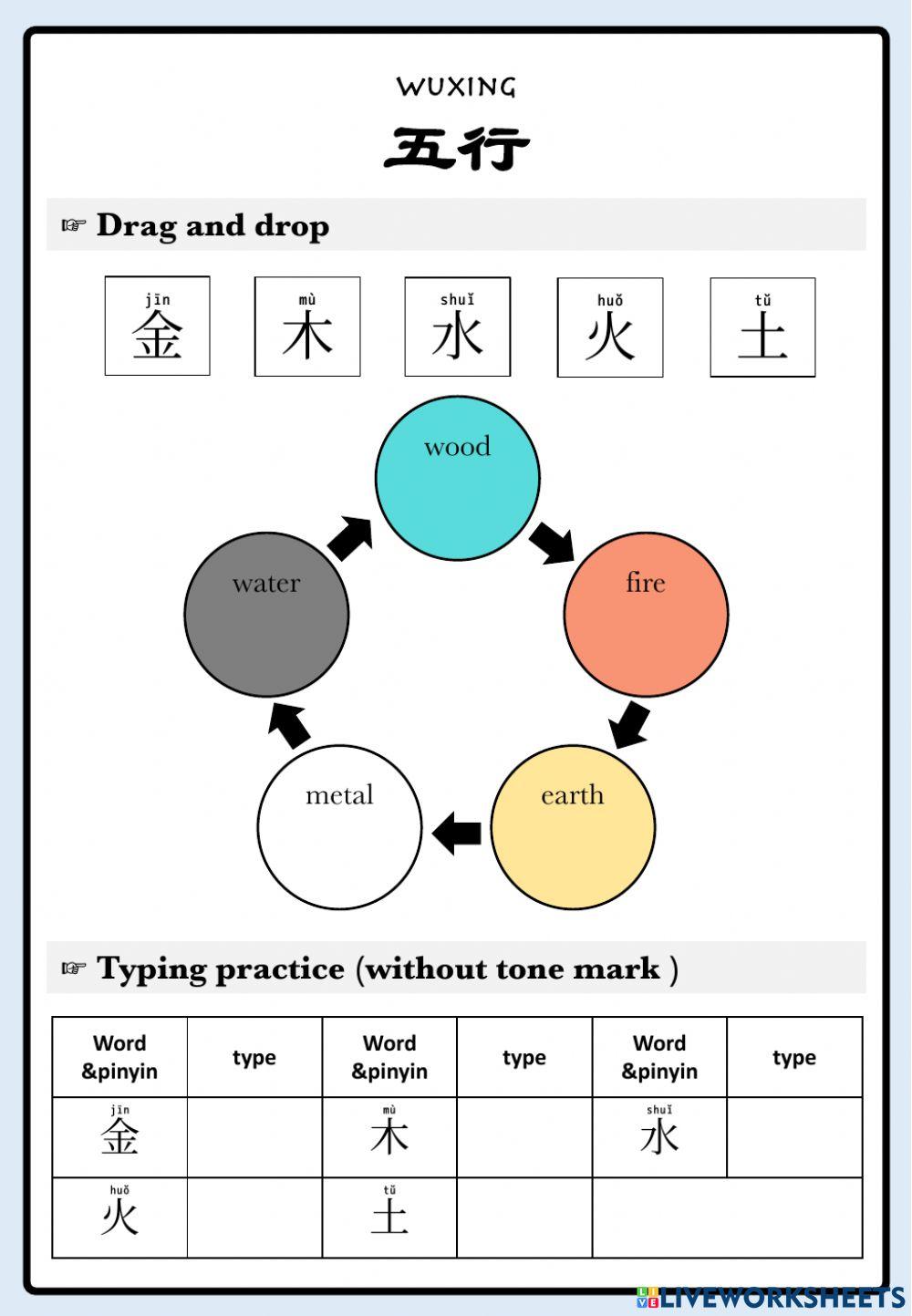 WUXING

五行

☞ Drag and drop

jīn
金

mù
木

shuǐ
水

huǒ
火

tǔ
土

wood

fire

earth

metal

water

☞ Typing practice (without tone mark )

| Word &pinyin | type | Word &pinyin | type | Word &pinyin | type |
|---|---|---|---|---|---|
| jīn 金 | | mù 木 | | shuǐ 水 | |
| huǒ 火 | | tǔ 土 | | | |

LIVEWORKSHEETS